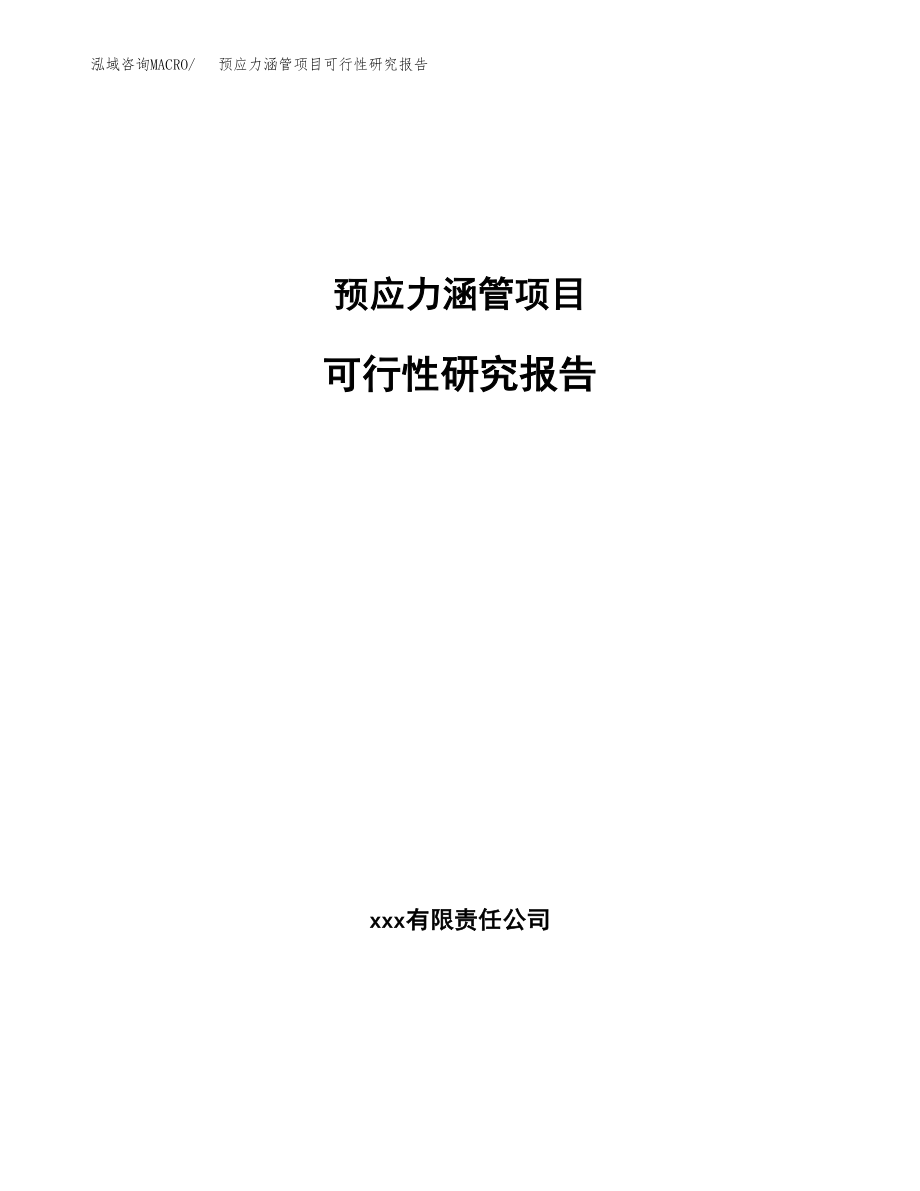 泓域咨询MACRO/　预应力涵管项目可行性研究报告

预应力涵管项目

可行性研究报告

xxx有限责任公司